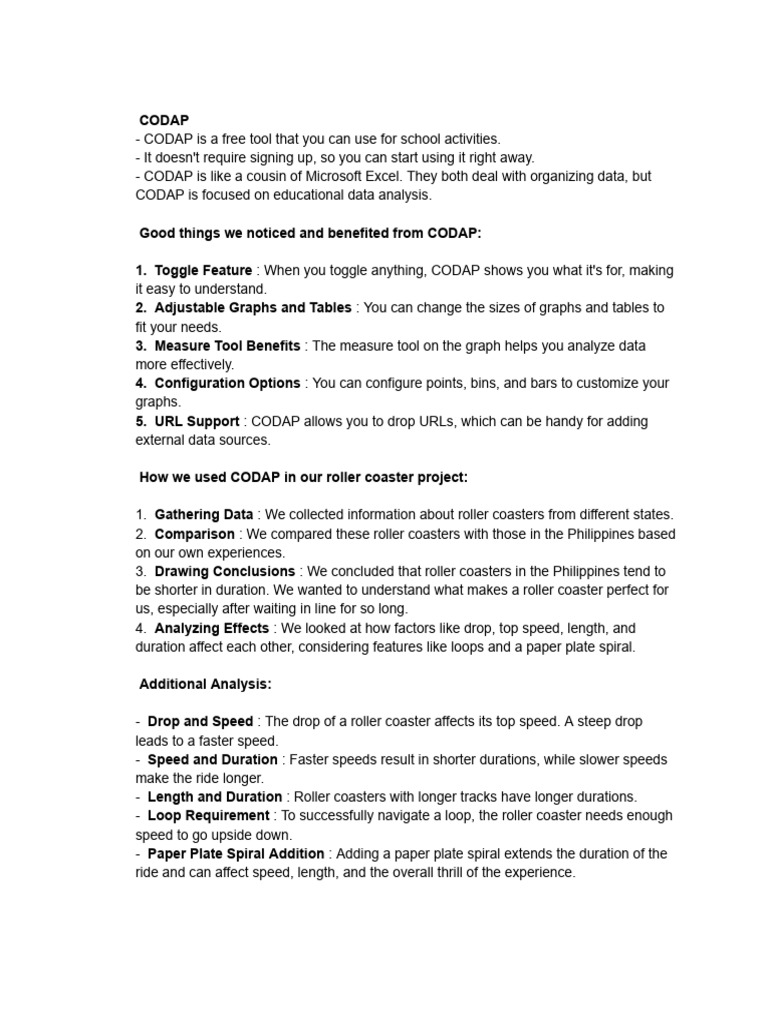 CODAP
- CODAP is a free tool that you can use for school activities.
- It doesn't require signing up, so you can start using it right away.
- CODAP is like a cousin of Microsoft Excel. They both deal with organizing data, but CODAP is focused on educational data analysis.

Good things we noticed and benefited from CODAP:

1. Toggle Feature : When you toggle anything, CODAP shows you what it's for, making it easy to understand.
2. Adjustable Graphs and Tables : You can change the sizes of graphs and tables to fit your needs.
3. Measure Tool Benefits : The measure tool on the graph helps you analyze data more effectively.
4. Configuration Options : You can configure points, bins, and bars to customize your graphs.
5. URL Support : CODAP allows you to drop URLs, which can be handy for adding external data sources.

How we used CODAP in our roller coaster project:

1. Gathering Data : We collected information about roller coasters from different states.
2. Comparison : We compared these roller coasters with those in the Philippines based on our own experiences.
3. Drawing Conclusions : We concluded that roller coasters in the Philippines tend to be shorter in duration. We wanted to understand what makes a roller coaster perfect for us, especially after waiting in line for so long.
4. Analyzing Effects : We looked at how factors like drop, top speed, length, and duration affect each other, considering features like loops and a paper plate spiral.

Additional Analysis:

- Drop and Speed : The drop of a roller coaster affects its top speed. A steep drop leads to a faster speed.
- Speed and Duration : Faster speeds result in shorter durations, while slower speeds make the ride longer.
- Length and Duration : Roller coasters with longer tracks have longer durations.
- Loop Requirement : To successfully navigate a loop, the roller coaster needs enough speed to go upside down.
- Paper Plate Spiral Addition : Adding a paper plate spiral extends the duration of the ride and can affect speed, length, and the overall thrill of the experience.